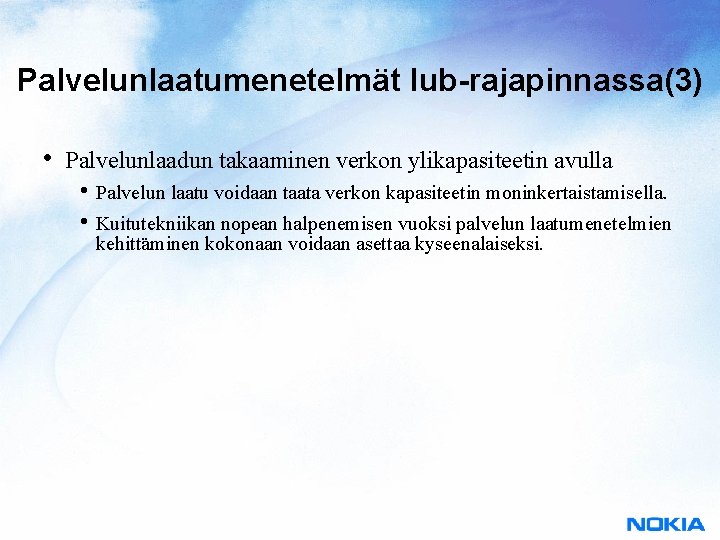 Palvelunlaatumenetelmät Iub-rajapinnassa(3)

• Palvelunlaadun takaaminen verkon ylikapasiteetin avulla
  • Palvelun laatu voidaan taata verkon kapasiteetin moninkertaistamisella.
  • Kuitutekniikan nopean halpenemisen vuoksi palvelun laatumenetelmien kehittäminen kokonaan voidaan asettaa kyseenalaiseksi.

NOKIA